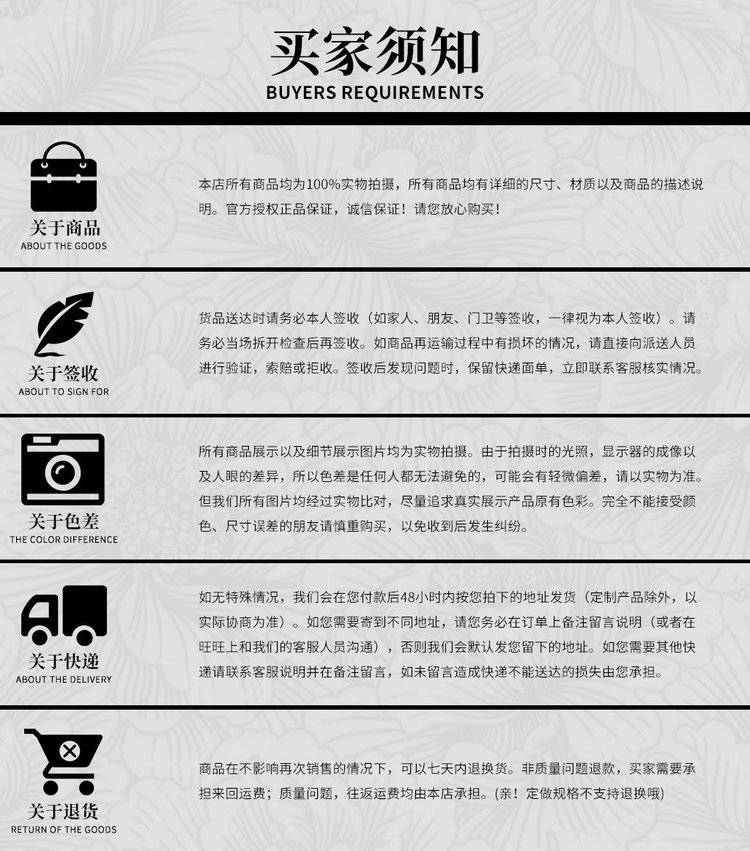 买家须知
BUYERS REQUIREMENTS

关于商品
ABOUT THE GOODS

本店所有商品均为100%实物拍摄，所有商品均有详细的尺寸、材质以及商品的描述说明。官方授权正品保证，诚信保证！请您放心购买！

关于签收
ABOUT TO SIGN FOR

货品送达时请务必本人签收（如家人、朋友、门卫等签收，一律视为本人签收）。请务必当场拆开检查后再签收。如商品再运输过程中有损坏的情况，请直接向派送人员进行验证，索赔或拒收。签收后发现问题时，保留快递面单，立即联系客服核实情况。

关于色差
THE COLOR DIFFERENCE

所有商品展示以及细节展示图片均为实物拍摄。由于拍摄时的光照，显示器的成像以及人眼的差异，所以色差是任何人都无法避免的，可能会有轻微偏差，请以实物为准。但我们所有图片均经过实物比对，尽量追求真实展示产品原有色彩。完全不能接受颜色、尺寸误差的朋友请慎重购买，以免收到后发生纠纷。

关于快递
ABOUT THE DELIVERY

如无特殊情况，我们会在您付款后48小时内按您拍下的地址发货（定制产品除外，以实际协商为准）。如您需要寄到不同地址，请您务必在订单上备注留言说明（或者在旺旺上和我们的客服人员沟通），否则我们会默认发您留下的地址。如您需要其他快递请联系客服说明并在备注留言，如未留言造成快递不能送达的损失由您承担。

关于退货
RETURN OF THE GOODS

商品在不影响再次销售的情况下，可以七天内退换货。非质量问题退款，买家需要承担来回运费；质量问题，往返运费均由本店承担。(亲！定做规格不支持退换哦)